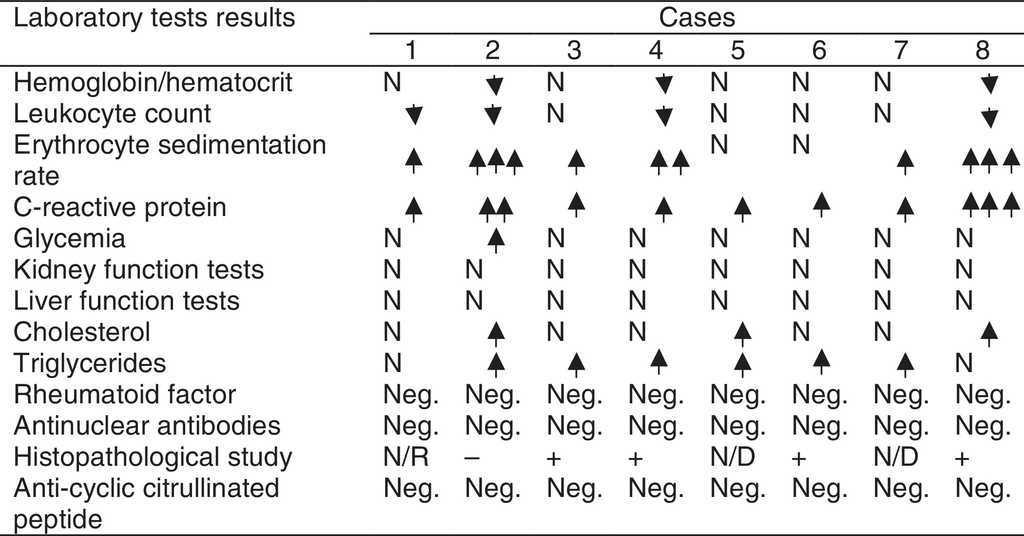 | Laboratory tests results | Cases | | | | | | | |
|---|---|---|---|---|---|---|---|---|
| | 1 | 2 | 3 | 4 | 5 | 6 | 7 | 8 |
| Hemoglobin/hematocrit | N | ↓ | N | ↓ | N | N | N | ↓ |
| Leukocyte count | ↓ | ↓ | N | ↓ | N | N | N | ↓ |
| Erythrocyte sedimentation rate | ↑ | ↑↑↑ | ↑ | ↑↑ | N | N | ↑ | ↑↑↑ |
| C-reactive protein | ↑ | ↑↑ | ↑ | ↑ | ↑ | ↑ | ↑ | ↑↑↑ |
| Glycemia | N | ↑ | N | N | N | N | N | N |
| Kidney function tests | N | N | N | N | N | N | N | N |
| Liver function tests | N | N | N | N | N | N | N | N |
| Cholesterol | N | ↑ | N | N | ↑ | N | N | ↑ |
| Triglycerides | N | ↑ | ↑ | ↑ | ↑ | ↑ | ↑ | N |
| Rheumatoid factor | Neg. | Neg. | Neg. | Neg. | Neg. | Neg. | Neg. | Neg. |
| Antinuclear antibodies | Neg. | Neg. | Neg. | Neg. | Neg. | Neg. | Neg. | Neg. |
| Histopathological study | N/R | – | + | + | N/D | + | N/D | + |
| Anti-cyclic citrullinated peptide | Neg. | Neg. | Neg. | Neg. | Neg. | Neg. | Neg. | Neg. |